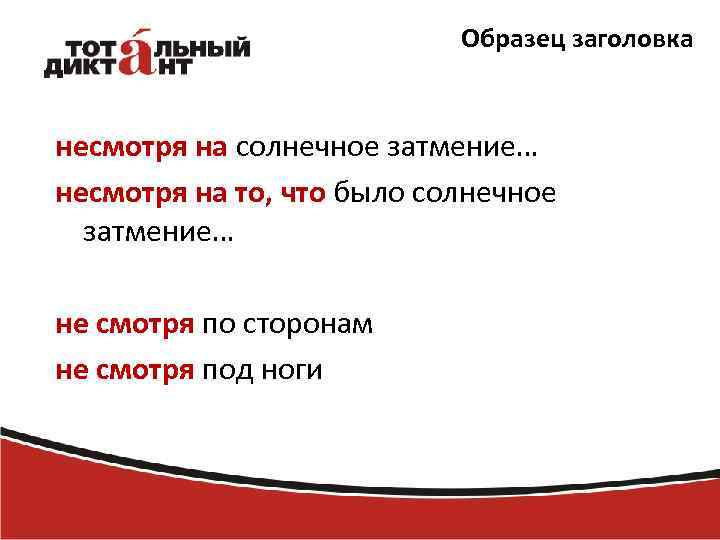 ТОТАЛЬНЫЙ ДИКТАНТ

Образец заголовка

несмотря на солнечное затмение…

несмотря на то, что было солнечное затмение…

не смотря по сторонам

не смотря под ноги